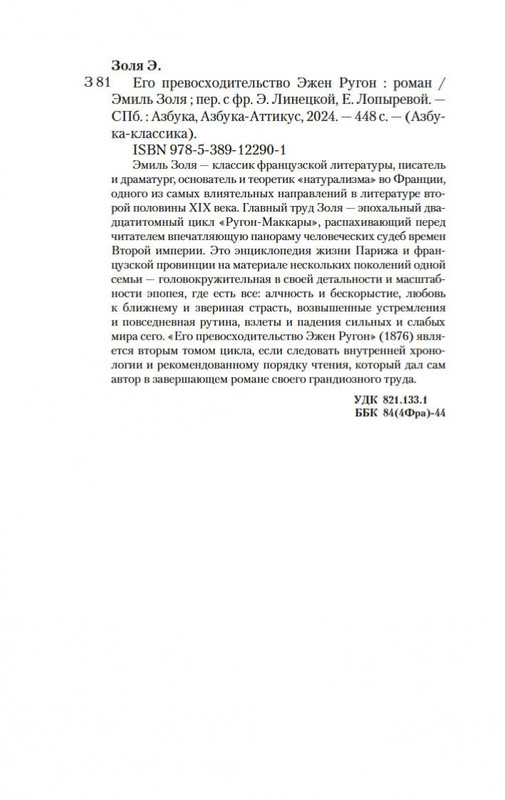 Золя Э.

З 81 Его превосходительство Эжен Ругон : роман / Эмиль Золя ; пер. с фр. Э. Линецкой, Е. Лопыревой. — СПб. : Азбука, Азбука-Аттикус, 2024. — 448 с. — (Азбука-классика).

ISBN 978-5-389-12290-1

Эмиль Золя — классик французской литературы, писатель и драматург, основатель и теоретик «натурализма» во Франции, одного из самых влиятельных направлений в литературе второй половины XIX века. Главный труд Золя — эпохальный двадцатитомный цикл «Ругон-Маккары», распахивающий перед читателем впечатляющую панораму человеческих судеб времен Второй империи. Это энциклопедия жизни Парижа и французской провинции на материале нескольких поколений одной семьи — головокружительная в своей детальности и масштабности эпопея, где есть все: алчность и бескорыстие, любовь к ближнему и звериная страсть, возвышенные устремления и повседневная рутина, взлеты и падения сильных и слабых мира сего. «Его превосходительство Эжен Ругон» (1876) является вторым томом цикла, если следовать внутренней хронологии и рекомендованному порядку чтения, который дал сам автор в завершающем романе своего грандиозного труда.

УДК 821.133.1
ББК 84(4Фра)-44